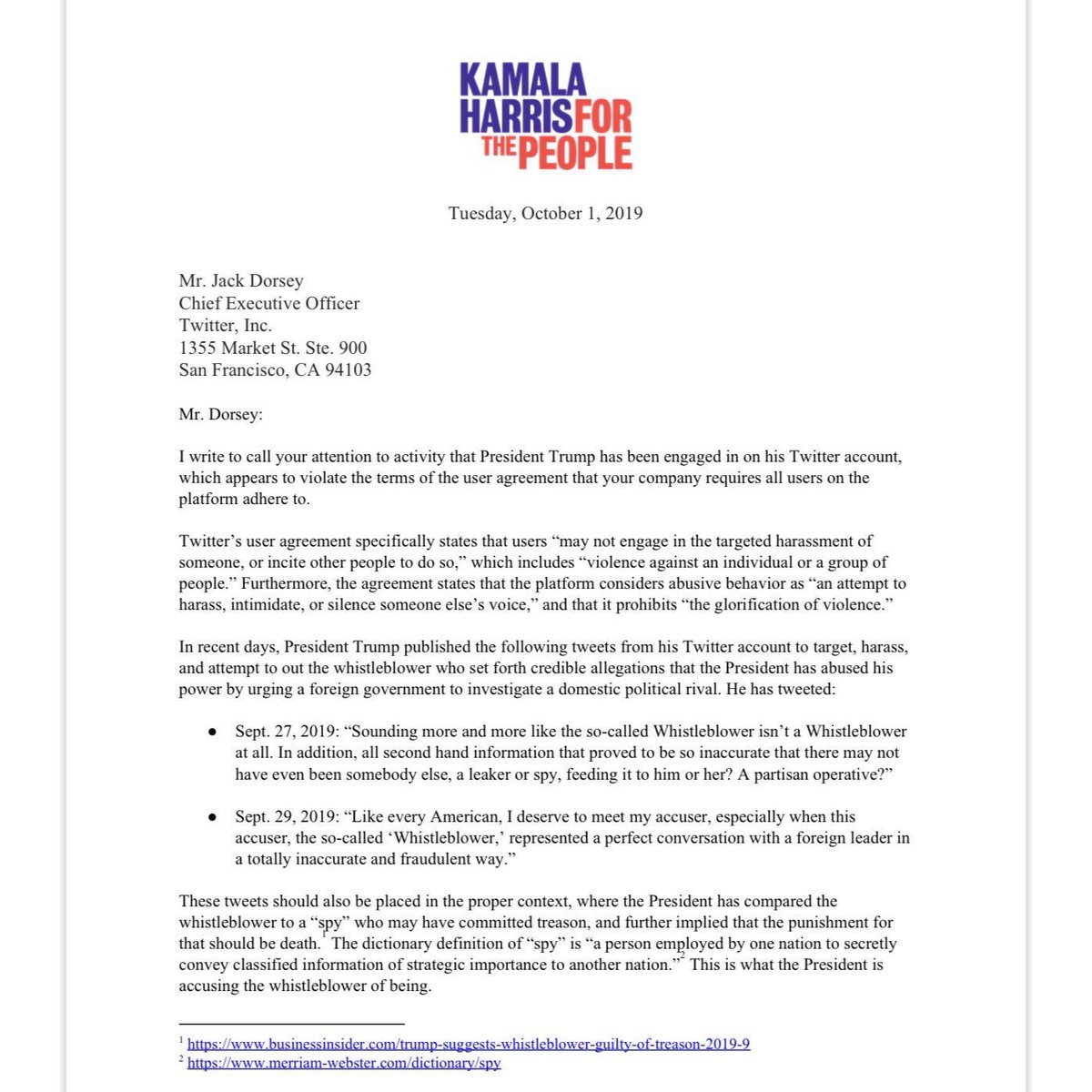 KAMALA HARRIS FOR THE PEOPLE

Tuesday, October 1, 2019

Mr. Jack Dorsey
Chief Executive Officer
Twitter, Inc.
1355 Market St. Ste. 900
San Francisco, CA 94103

Mr. Dorsey:

I write to call your attention to activity that President Trump has been engaged in on his Twitter account, which appears to violate the terms of the user agreement that your company requires all users on the platform adhere to.

Twitter's user agreement specifically states that users "may not engage in the targeted harassment of someone, or incite other people to do so," which includes "violence against an individual or a group of people." Furthermore, the agreement states that the platform considers abusive behavior as "an attempt to harass, intimidate, or silence someone else's voice," and that it prohibits "the glorification of violence."

In recent days, President Trump published the following tweets from his Twitter account to target, harass, and attempt to out the whistleblower who set forth credible allegations that the President has abused his power by urging a foreign government to investigate a domestic political rival. He has tweeted:

● Sept. 27, 2019: "Sounding more and more like the so-called Whistleblower isn't a Whistleblower at all. In addition, all second hand information that proved to be so inaccurate that there may not have even been somebody else, a leaker or spy, feeding it to him or her? A partisan operative?"

● Sept. 29, 2019: "Like every American, I deserve to meet my accuser, especially when this accuser, the so-called 'Whistleblower,' represented a perfect conversation with a foreign leader in a totally inaccurate and fraudulent way."

These tweets should also be placed in the proper context, where the President has compared the whistleblower to a "spy" who may have committed treason, and further implied that the punishment for that should be death.$^1$ The dictionary definition of "spy" is "a person employed by one nation to secretly convey classified information of strategic importance to another nation."$^2$ This is what the President is accusing the whistleblower of being.

$^1$ https://www.businessinsider.com/trump-suggests-whistleblower-guilty-of-treason-2019-9
$^2$ https://www.merriam-webster.com/dictionary/spy